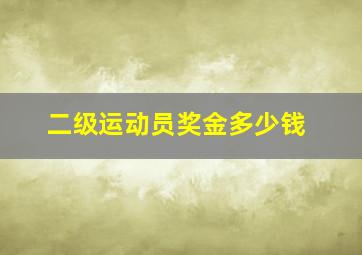 二级运动员奖金多少钱